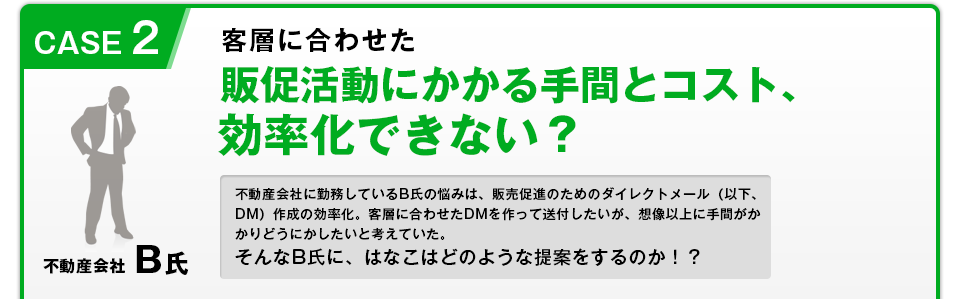 CASE 2

客層に合わせた
販促活動にかかる手間とコスト、効率化できない？

不動産会社 B氏

不動産会社に勤務しているB氏の悩みは、販売促進のためのダイレクトメール（以下、DM）作成の効率化。客層に合わせたDMを作って送付したいが、想像以上に手間がかかりどうにかしたいと考えていた。
そんなB氏に、はなこはどのような提案をするのか！？